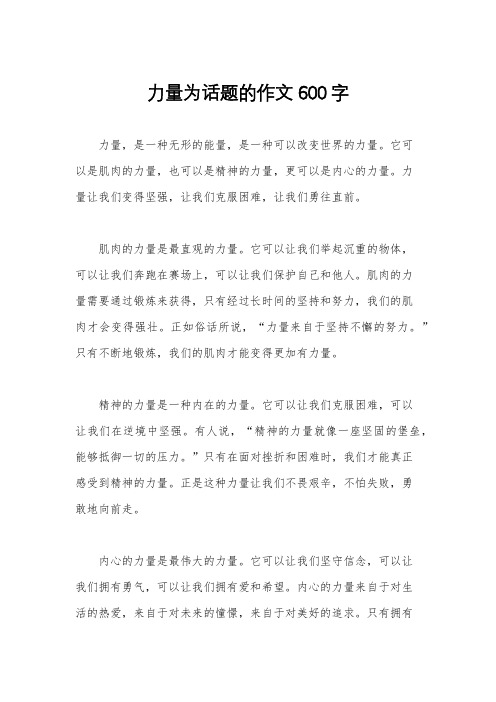 力量为话题的作文 600 字

力量，是一种无形的能量，是一种可以改变世界的力量。它可以是肌肉的力量，也可以是精神的力量，更可以是内心的力量。力量让我们变得坚强，让我们克服困难，让我们勇往直前。

肌肉的力量是最直观的力量。它可以让我们举起沉重的物体，可以让我们奔跑在赛场上，可以让我们保护自己和他人。肌肉的力量需要通过锻炼来获得，只有经过长时间的坚持和努力，我们的肌肉才会变得强壮。正如俗话所说，“力量来自于坚持不懈的努力。”只有不断地锻炼，我们的肌肉才能变得更加有力量。

精神的力量是一种内在的力量。它可以让我们克服困难，可以让我们在逆境中坚强。有人说，“精神的力量就像一座坚固的堡垒，能够抵御一切的压力。”只有在面对挫折和困难时，我们才能真正感受到精神的力量。正是这种力量让我们不畏艰辛，不怕失败，勇敢地向前走。

内心的力量是最伟大的力量。它可以让我们坚守信念，可以让我们拥有勇气，可以让我们拥有爱和希望。内心的力量来自于对生活的热爱，来自于对未来的憧憬，来自于对美好的追求。只有拥有